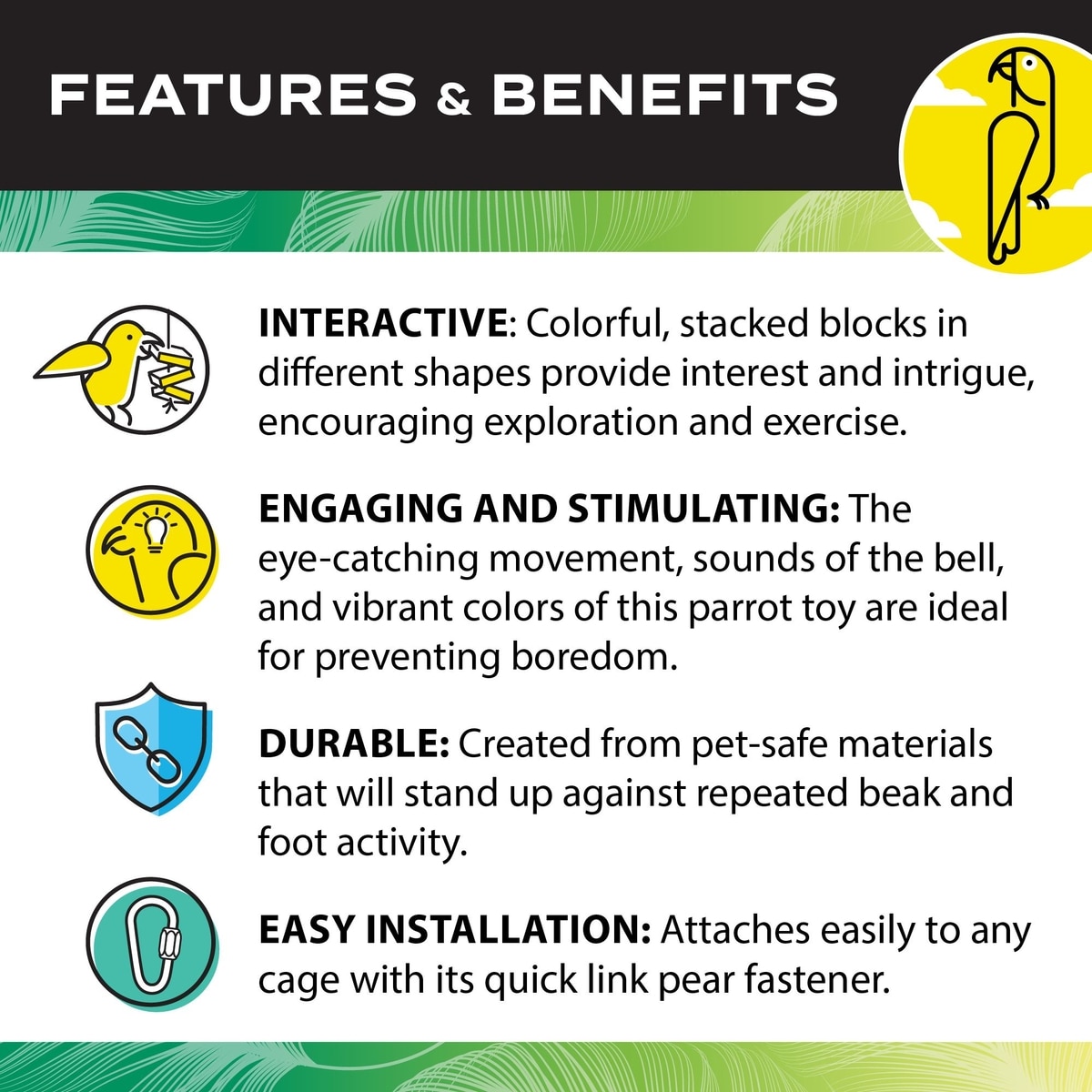 FEATURES & BENEFITS

INTERACTIVE: Colorful, stacked blocks in different shapes provide interest and intrigue, encouraging exploration and exercise.

ENGAGING AND STIMULATING: The eye-catching movement, sounds of the bell, and vibrant colors of this parrot toy are ideal for preventing boredom.

DURABLE: Created from pet-safe materials that will stand up against repeated beak and foot activity.

EASY INSTALLATION: Attaches easily to any cage with its quick link pear fastener.